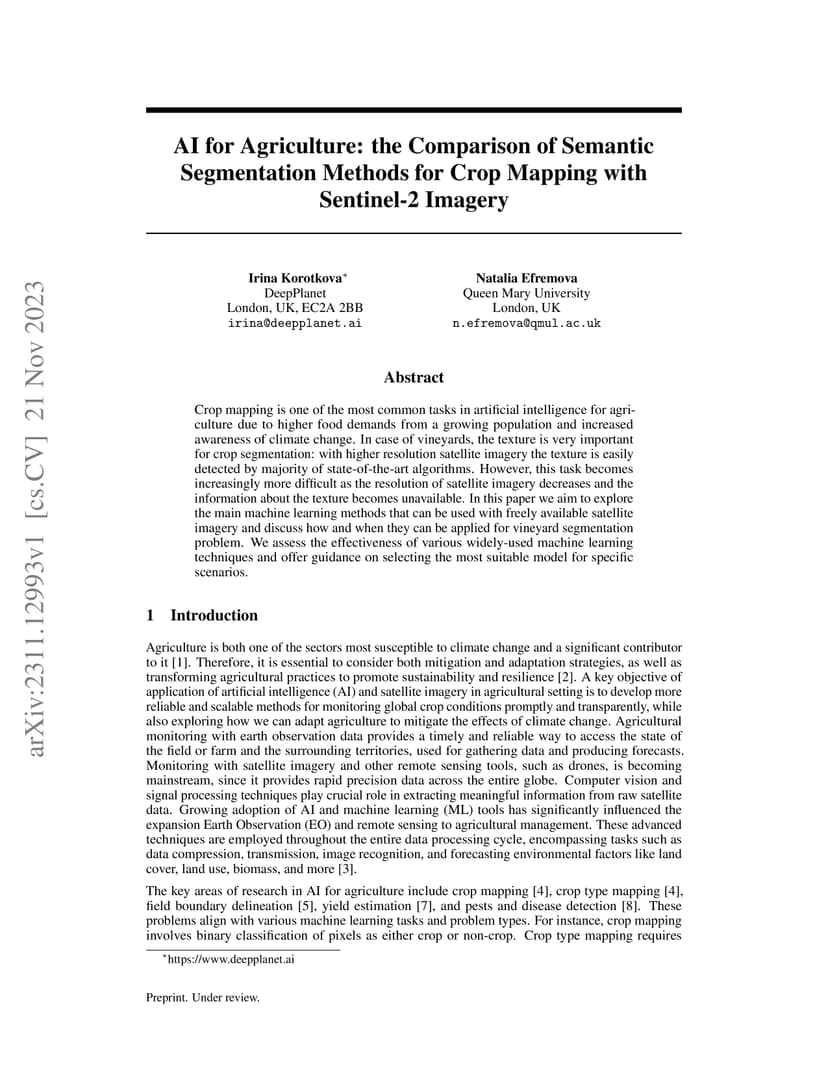 arXiv:2311.12993v1 [cs.CV] 21 Nov 2023

AI for Agriculture: the Comparison of Semantic Segmentation Methods for Crop Mapping with Sentinel-2 Imagery

Irina Korotkova*
DeepPlanet
London, UK, EC2A 2BB
irina@deepplanet.ai

Natalia Efremova
Queen Mary University
London, UK
n.efremova@qmul.ac.uk

Abstract

Crop mapping is one of the most common tasks in artificial intelligence for agriculture due to higher food demands from a growing population and increased awareness of climate change. In case of vineyards, the texture is very important for crop segmentation: with higher resolution satellite imagery the texture is easily detected by majority of state-of-the-art algorithms. However, this task becomes increasingly more difficult as the resolution of satellite imagery decreases and the information about the texture becomes unavailable. In this paper we aim to explore the main machine learning methods that can be used with freely available satellite imagery and discuss how and when they can be applied for vineyard segmentation problem. We assess the effectiveness of various widely-used machine learning techniques and offer guidance on selecting the most suitable model for specific scenarios.

1 Introduction

Agriculture is both one of the sectors most susceptible to climate change and a significant contributor to it [1]. Therefore, it is essential to consider both mitigation and adaptation strategies, as well as transforming agricultural practices to promote sustainability and resilience [2]. A key objective of application of artificial intelligence (AI) and satellite imagery in agricultural setting is to develop more reliable and scalable methods for monitoring global crop conditions promptly and transparently, while also exploring how we can adapt agriculture to mitigate the effects of climate change. Agricultural monitoring with earth observation data provides a timely and reliable way to access the state of the field or farm and the surrounding territories, used for gathering data and producing forecasts. Monitoring with satellite imagery and other remote sensing tools, such as drones, is becoming mainstream, since it provides rapid precision data across the entire globe. Computer vision and signal processing techniques play crucial role in extracting meaningful information from raw satellite data. Growing adoption of AI and machine learning (ML) tools has significantly influenced the expansion Earth Observation (EO) and remote sensing to agricultural management. These advanced techniques are employed throughout the entire data processing cycle, encompassing tasks such as data compression, transmission, image recognition, and forecasting environmental factors like land cover, land use, biomass, and more [3].

The key areas of research in AI for agriculture include crop mapping [4], crop type mapping [4], field boundary delineation [5], yield estimation [7], and pests and disease detection [8]. These problems align with various machine learning tasks and problem types. For instance, crop mapping involves binary classification of pixels as either crop or non-crop. Crop type mapping requires

*https://www.deepplanet.ai

Preprint. Under review.